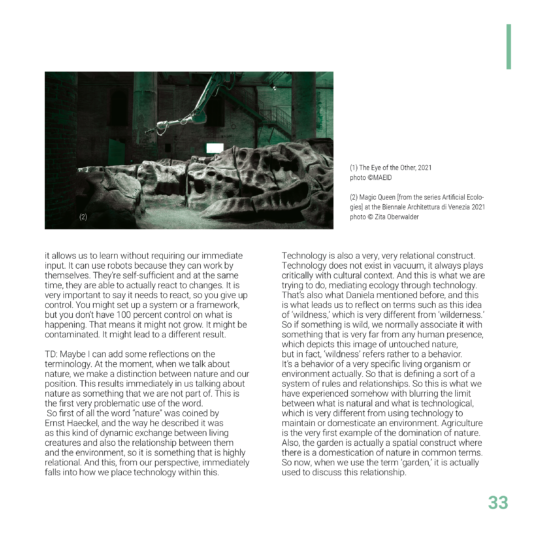 (2)

(1) The Eye of the Other, 2021
photo ©MAEID

(2) Magic Queen [from the series Artificial Ecologies] at the Biennale Architettura di Venezia 2021
photo © Zita Oberwalder

it allows us to learn without requiring our immediate input. It can use robots because they can work by themselves. They're self-sufficient and at the same time, they are able to actually react to changes. It is very important to say it needs to react, so you give up control. You might set up a system or a framework, but you don't have 100 percent control on what is happening. That means it might not grow. It might be contaminated. It might lead to a different result.

TD: Maybe I can add some reflections on the terminology. At the moment, when we talk about nature, we make a distinction between nature and our position. This results immediately in us talking about nature as something that we are not part of. This is the first very problematic use of the word.
So first of all the word "nature" was coined by Ernst Haeckel, and the way he described it was as this kind of dynamic exchange between living creatures and also the relationship between them and the environment, so it is something that is highly relational. And this, from our perspective, immediately falls into how we place technology within this.

Technology is also a very, very relational construct. Technology does not exist in vacuum, it always plays critically with cultural context. And this is what we are trying to do, mediating ecology through technology. That's also what Daniela mentioned before, and this is what leads us to reflect on terms such as this idea of 'wildness,' which is very different from 'wilderness.' So if something is wild, we normally associate it with something that is very far from any human presence, which depicts this image of untouched nature, but in fact, 'wildness' refers rather to a behavior. It's a behavior of a very specific living organism or environment actually. So that is defining a sort of a system of rules and relationships. So this is what we have experienced somehow with blurring the limit between what is natural and what is technological, which is very different from using technology to maintain or domesticate an environment. Agriculture is the very first example of the domination of nature. Also, the garden is actually a spatial construct where there is a domestication of nature in common terms. So now, when we use the term 'garden,' it is actually used to discuss this relationship.

33